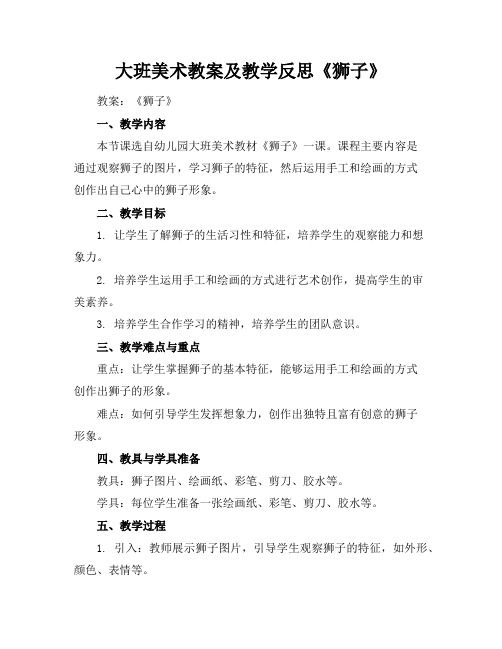 大班美术教案及教学反思《狮子》

教案：《狮子》

一、教学内容

本节课选自幼儿园大班美术教材《狮子》一课。课程主要内容是通过观察狮子的图片，学习狮子的特征，然后运用手工和绘画的方式创作出自己心中的狮子形象。

二、教学目标

1. 让学生了解狮子的生活习性和特征，培养学生的观察能力和想象力。

2. 培养学生运用手工和绘画的方式进行艺术创作，提高学生的审美素养。

3. 培养学生合作学习的精神，培养学生的团队意识。

三、教学难点与重点

重点：让学生掌握狮子的基本特征，能够运用手工和绘画的方式创作出狮子的形象。

难点：如何引导学生发挥想象力，创作出独特且富有创意的狮子形象。

四、教具与学具准备

教具：狮子图片、绘画纸、彩笔、剪刀、胶水等。

学具：每位学生准备一张绘画纸、彩笔、剪刀、胶水等。

五、教学过程

1. 引入：教师展示狮子图片，引导学生观察狮子的特征，如外形、颜色、表情等。